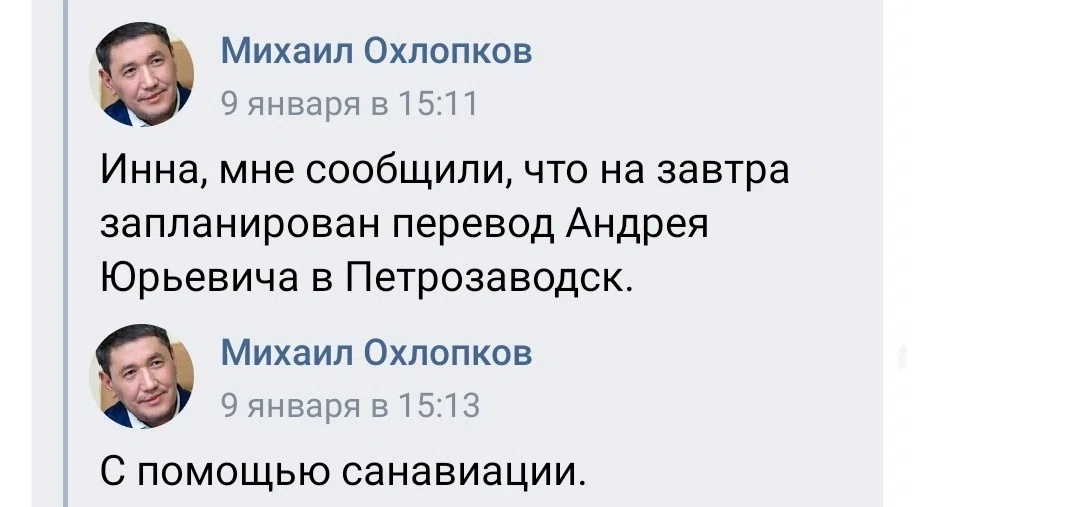 Михаил Охлопков
9 января в 15:11

Инна, мне сообщили, что на завтра запланирован перевод Андрея Юрьевича в Петрозаводск.

Михаил Охлопков
9 января в 15:13

С помощью санавиации.